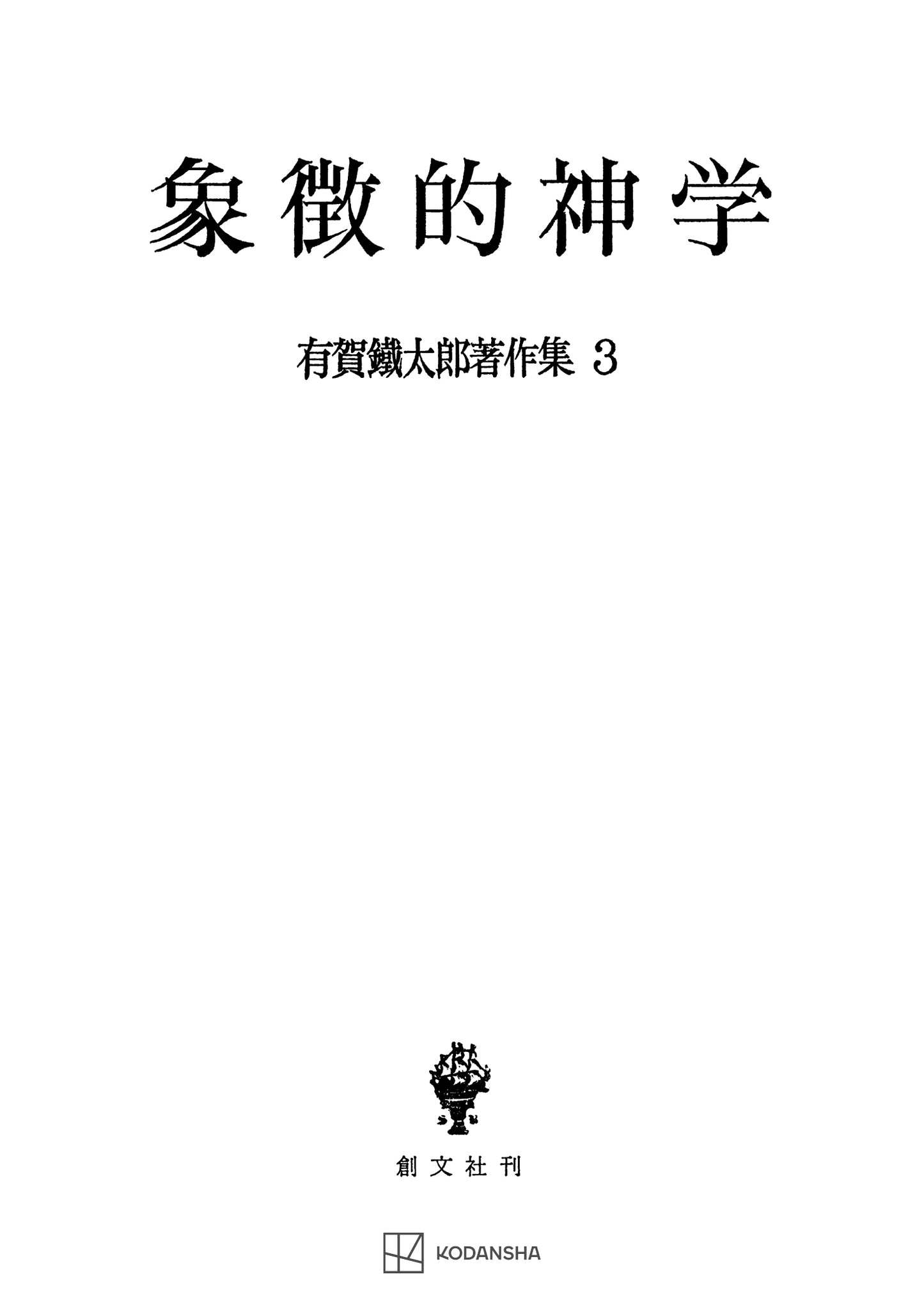 象徴的神学

有賀鐵太郎著作集 3

創文社刊

KODANSHA